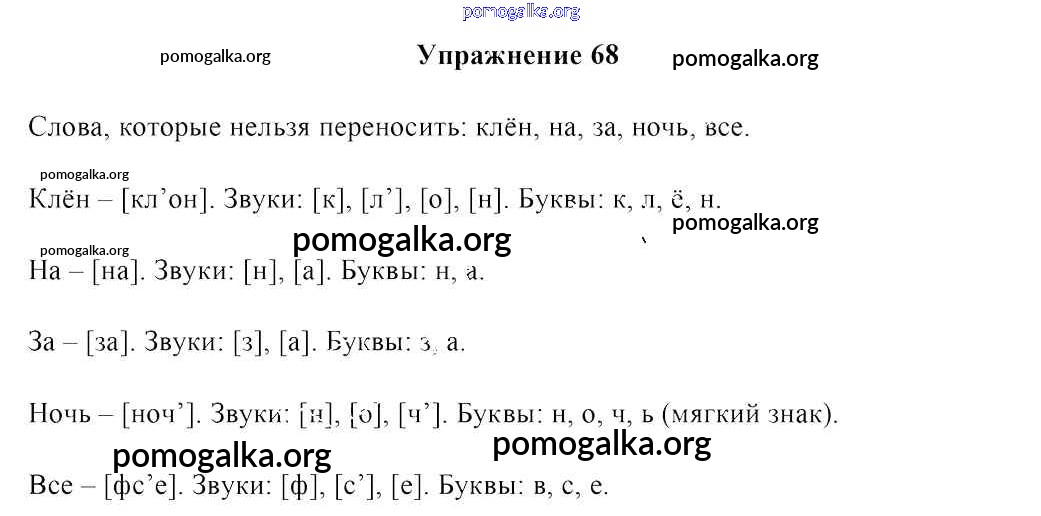 Упражнение 68

Слова, которые нельзя переносить: клён, на, за, ночь, все.

Клён – [кл'он]. Звуки: [к], [л'], [о], [н]. Буквы: к, л, ё, н.

На – [на]. Звуки: [н], [а]. Буквы: н, а.

За – [за]. Звуки: [з], [а]. Буквы: з, а.

Ночь – [ноч']. Звуки: [н], [о], [ч']. Буквы: н, о, ч, ь (мягкий знак).

Все – [фс'е]. Звуки: [ф], [с'], [е]. Буквы: в, с, е.

pomogalka.org